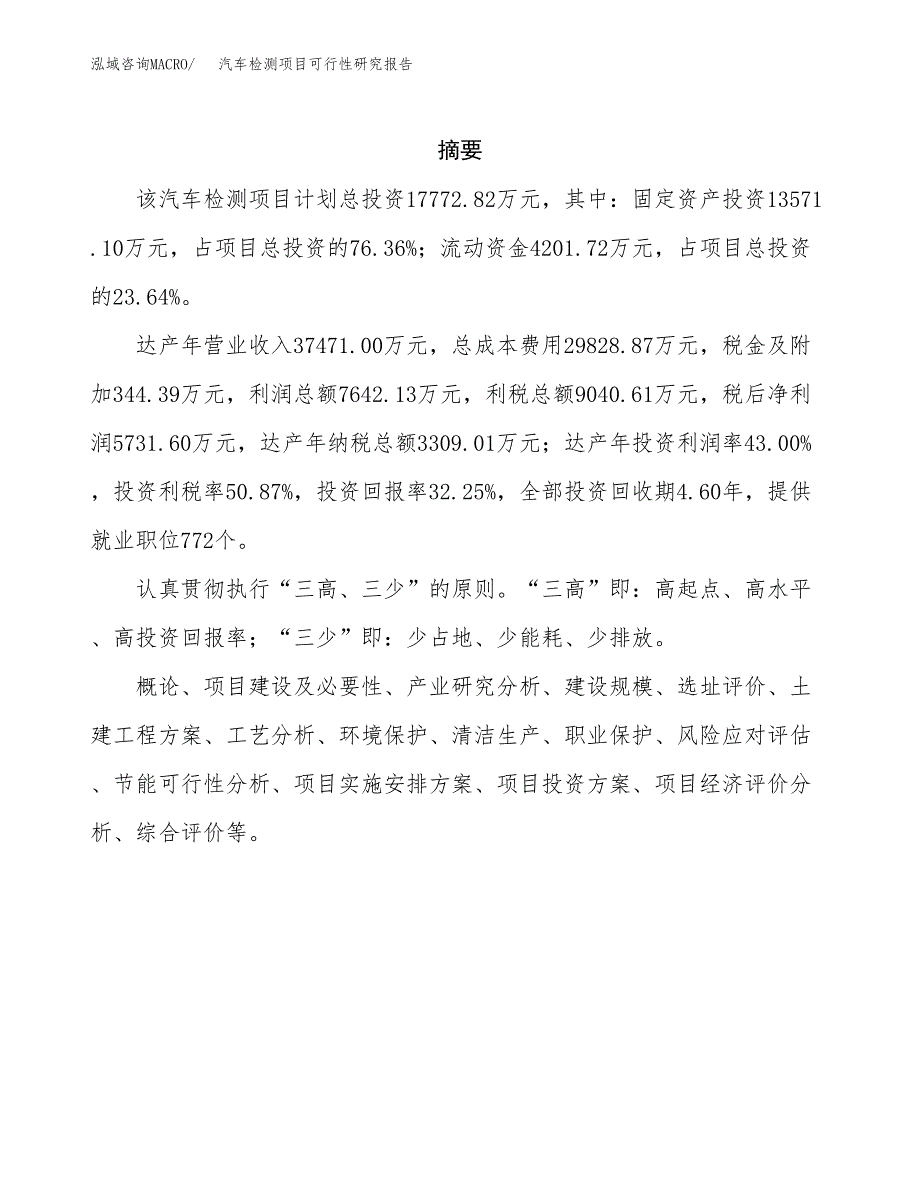 泓域咨询MACRO/ 汽车检测项目可行性研究报告

摘要

该汽车检测项目计划总投资17772.82万元，其中：固定资产投资13571.10万元，占项目总投资的76.36%；流动资金4201.72万元，占项目总投资的23.64%。

达产年营业收入37471.00万元，总成本费用29828.87万元，税金及附加344.39万元，利润总额7642.13万元，利税总额9040.61万元，税后净利润5731.60万元，达产年纳税总额3309.01万元；达产年投资利润率43.00%，投资利税率50.87%，投资回报率32.25%，全部投资回收期4.60年，提供就业职位772个。

认真贯彻执行“三高、三少”的原则。“三高”即：高起点、高水平、高投资回报率；“三少”即：少占地、少能耗、少排放。

概论、项目建设及必要性、产业研究分析、建设规模、选址评价、土建工程方案、工艺分析、环境保护、清洁生产、职业保护、风险应对评估、节能可行性分析、项目实施安排方案、项目投资方案、项目经济评价分析、综合评价等。